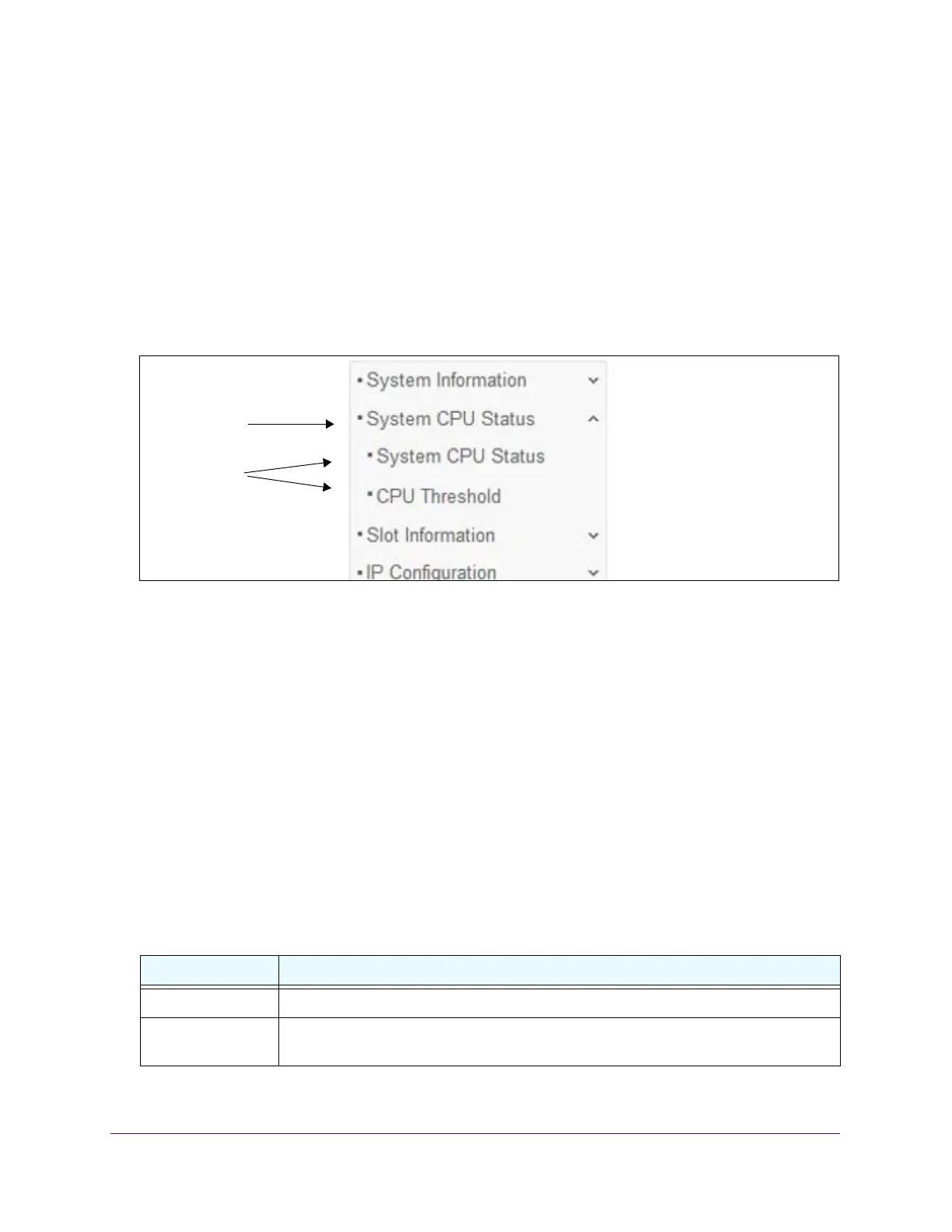 ▪ System Information
▪ System CPU Status
▪ System CPU Status
▪ CPU Threshold
▪ Slot Information
▪ IP Configuration